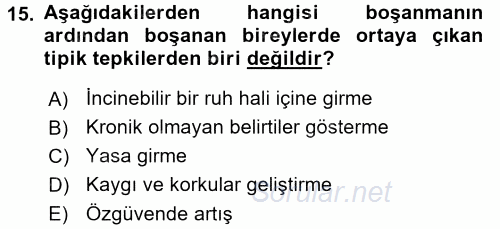 15. Aşağıdakilerden hangisi boşanmanın ardından boşanan bireylerde ortaya çıkan tipik tepkilerden biri değildir?

A) İncinebilir bir ruh hali içine girme
B) Kronik olmayan belirtiler gösterme
C) Yasa girme
D) Kaygı ve korkular geliştirme
E) Özgüvende artış

Sorular.net